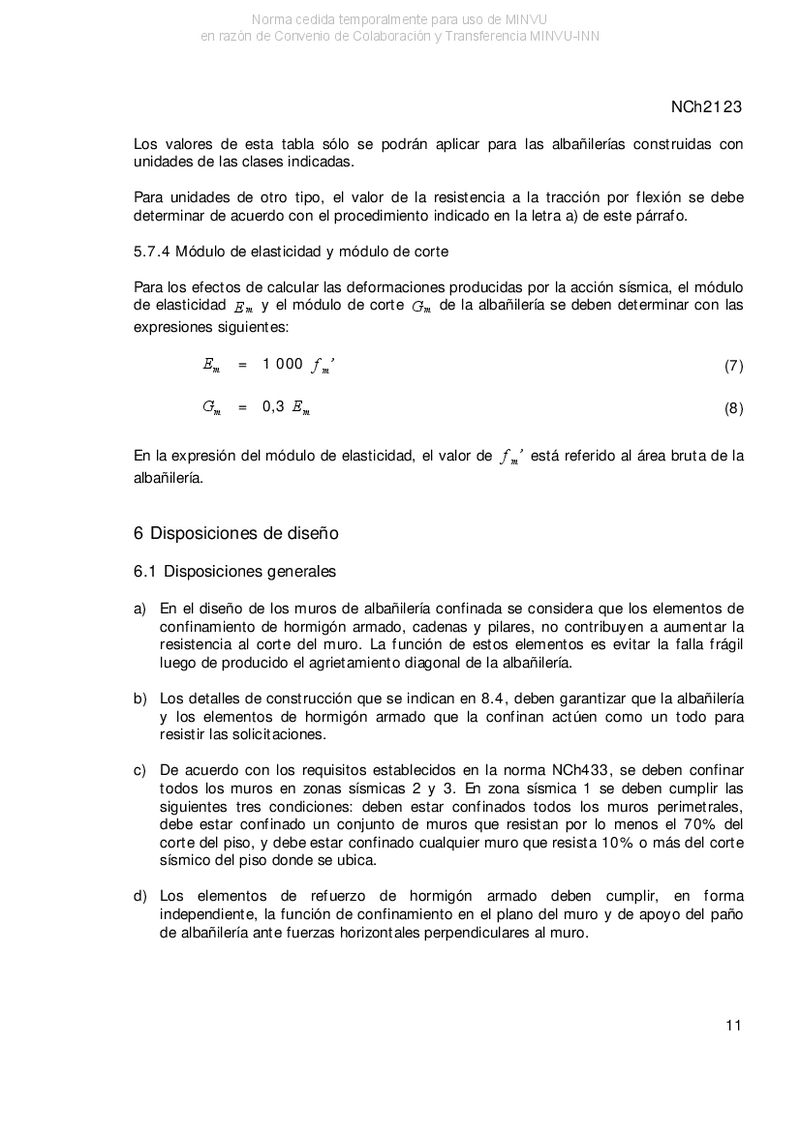 Norma cedida temporalmente para uso de MINVU
en razón de Convenio de Colaboración y Transferencia MINVU-INN

NCh2123

Los valores de esta tabla sólo se podrán aplicar para las albañilerías construidas con unidades de las clases indicadas.

Para unidades de otro tipo, el valor de la resistencia a la tracción por flexión se debe determinar de acuerdo con el procedimiento indicado en la letra a) de este párrafo.

5.7.4 Módulo de elasticidad y módulo de corte

Para los efectos de calcular las deformaciones producidas por la acción sísmica, el módulo de elasticidad $E_m$ y el módulo de corte $G_m$ de la albañilería se deben determinar con las expresiones siguientes:

$E_m = 1\,000\ f_m'$ (7)

$G_m = 0,3\ E_m$ (8)

En la expresión del módulo de elasticidad, el valor de $f_m'$ está referido al área bruta de la albañilería.

6 Disposiciones de diseño

6.1 Disposiciones generales

a) En el diseño de los muros de albañilería confinada se considera que los elementos de confinamiento de hormigón armado, cadenas y pilares, no contribuyen a aumentar la resistencia al corte del muro. La función de estos elementos es evitar la falla frágil luego de producido el agrietamiento diagonal de la albañilería.

b) Los detalles de construcción que se indican en 8.4, deben garantizar que la albañilería y los elementos de hormigón armado que la confinan actúen como un todo para resistir las solicitaciones.

c) De acuerdo con los requisitos establecidos en la norma NCh433, se deben confinar todos los muros en zonas sísmicas 2 y 3. En zona sísmica 1 se deben cumplir las siguientes tres condiciones: deben estar confinados todos los muros perimetrales, debe estar confinado un conjunto de muros que resistan por lo menos el 70% del corte del piso, y debe estar confinado cualquier muro que resista 10% o más del corte sísmico del piso donde se ubica.

d) Los elementos de refuerzo de hormigón armado deben cumplir, en forma independiente, la función de confinamiento en el plano del muro y de apoyo del paño de albañilería ante fuerzas horizontales perpendiculares al muro.

11